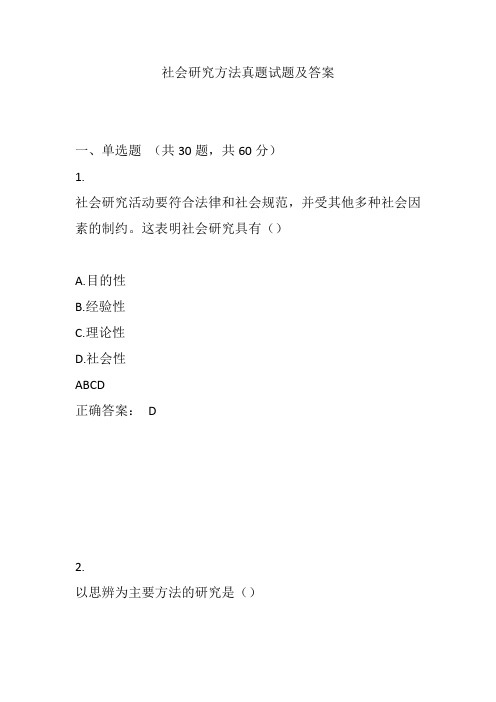 社会研究方法真题试题及答案

一、单选题 （共 30 题，共 60 分）

1.

社会研究活动要符合法律和社会规范，并受其他多种社会因素的制约。这表明社会研究具有（）

A.目的性

B.经验性

C.理论性

D.社会性

ABCD

正确答案： D

2.

以思辨为主要方法的研究是（）